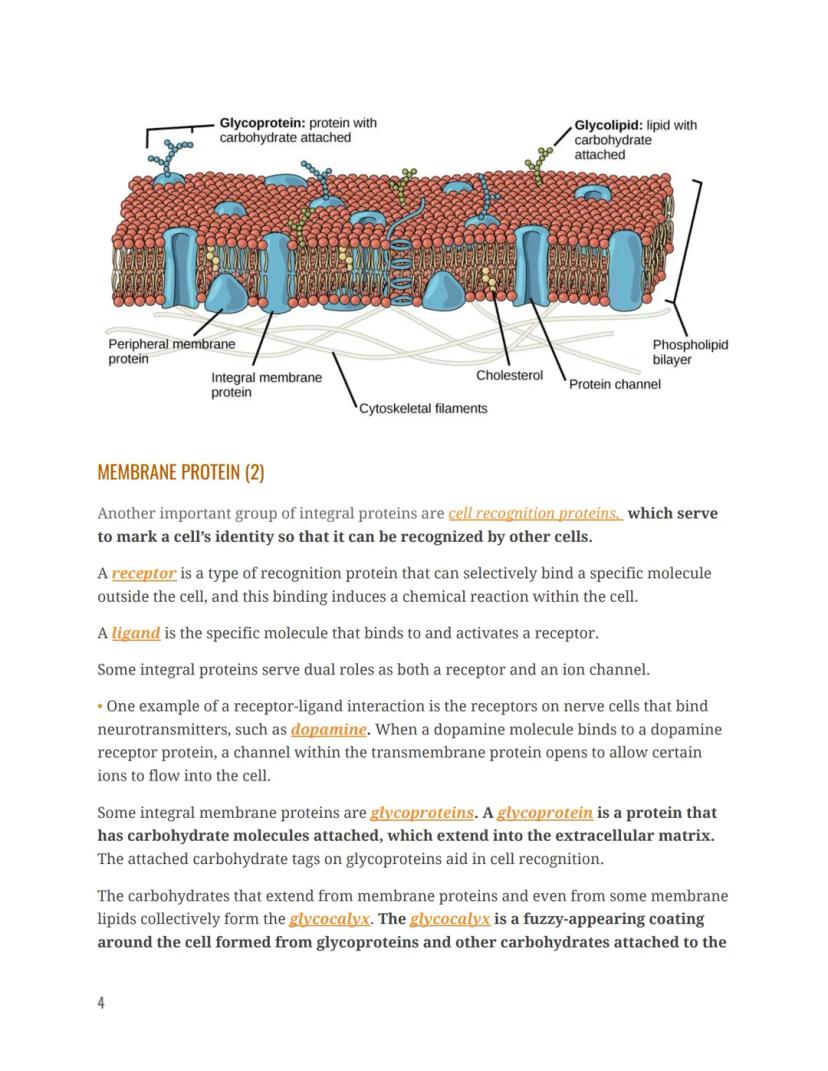 Glycoprotein: protein with carbohydrate attached

Glycolipid: lipid with carbohydrate attached

Peripheral membrane protein

Integral membrane protein

Cytoskeletal filaments

Cholesterol

Protein channel

Phospholipid bilayer

MEMBRANE PROTEIN (2)

Another important group of integral proteins are cell recognition proteins, which serve to mark a cell's identity so that it can be recognized by other cells.

A receptor is a type of recognition protein that can selectively bind a specific molecule outside the cell, and this binding induces a chemical reaction within the cell.

A ligand is the specific molecule that binds to and activates a receptor.

Some integral proteins serve dual roles as both a receptor and an ion channel.

• One example of a receptor-ligand interaction is the receptors on nerve cells that bind neurotransmitters, such as dopamine. When a dopamine molecule binds to a dopamine receptor protein, a channel within the transmembrane protein opens to allow certain ions to flow into the cell.

Some integral membrane proteins are glycoproteins. A glycoprotein is a protein that has carbohydrate molecules attached, which extend into the extracellular matrix. The attached carbohydrate tags on glycoproteins aid in cell recognition.

The carbohydrates that extend from membrane proteins and even from some membrane lipids collectively form the glycocalyx. The glycocalyx is a fuzzy-appearing coating around the cell formed from glycoproteins and other carbohydrates attached to the

4